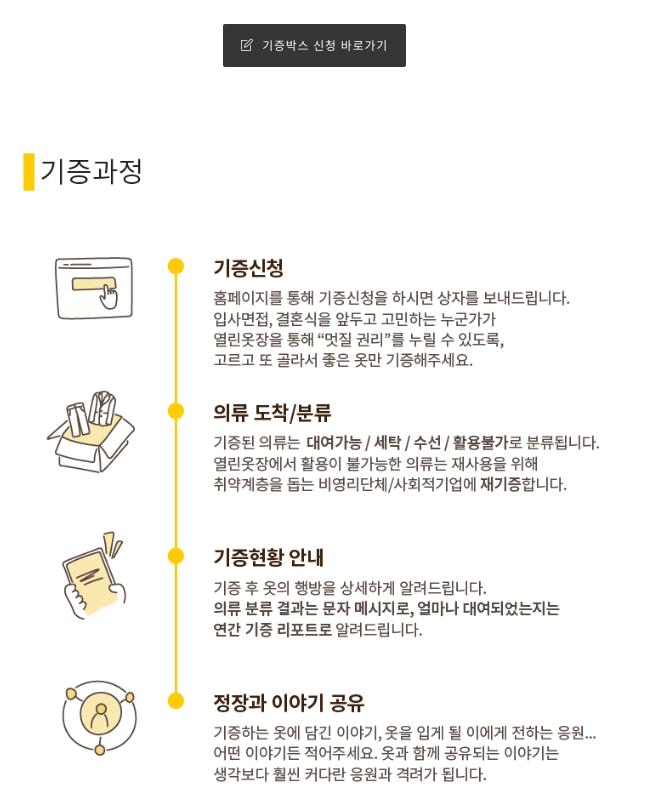 기증박스 신청 바로가기

기증과정

기증신청

홈페이지를 통해 기증신청을 하시면 상자를 보내드립니다. 입사면접, 결혼식을 앞두고 고민하는 누군가가 열린옷장을 통해 "멋질 권리"를 누릴 수 있도록, 고르고 또 골라서 좋은 옷만 기증해주세요.

의류 도착/분류

기증된 의류는 대여가능 / 세탁 / 수선 / 활용불가로 분류됩니다. 열린옷장에서 활용이 불가능한 의류는 재사용을 위해 취약계층을 돕는 비영리단체/사회적기업에 재기증합니다.

기증현황 안내

기증 후 옷의 행방을 상세하게 알려드립니다. 의류 분류 결과는 문자 메시지로, 얼마나 대여되었는지는 연간 기증 리포트로 알려드립니다.

정장과 이야기 공유

기증하는 옷에 담긴 이야기, 옷을 입게 될 이에게 전하는 응원... 어떤 이야기든 적어주세요. 옷과 함께 공유되는 이야기는 생각보다 훨씬 커다란 응원과 격려가 됩니다.